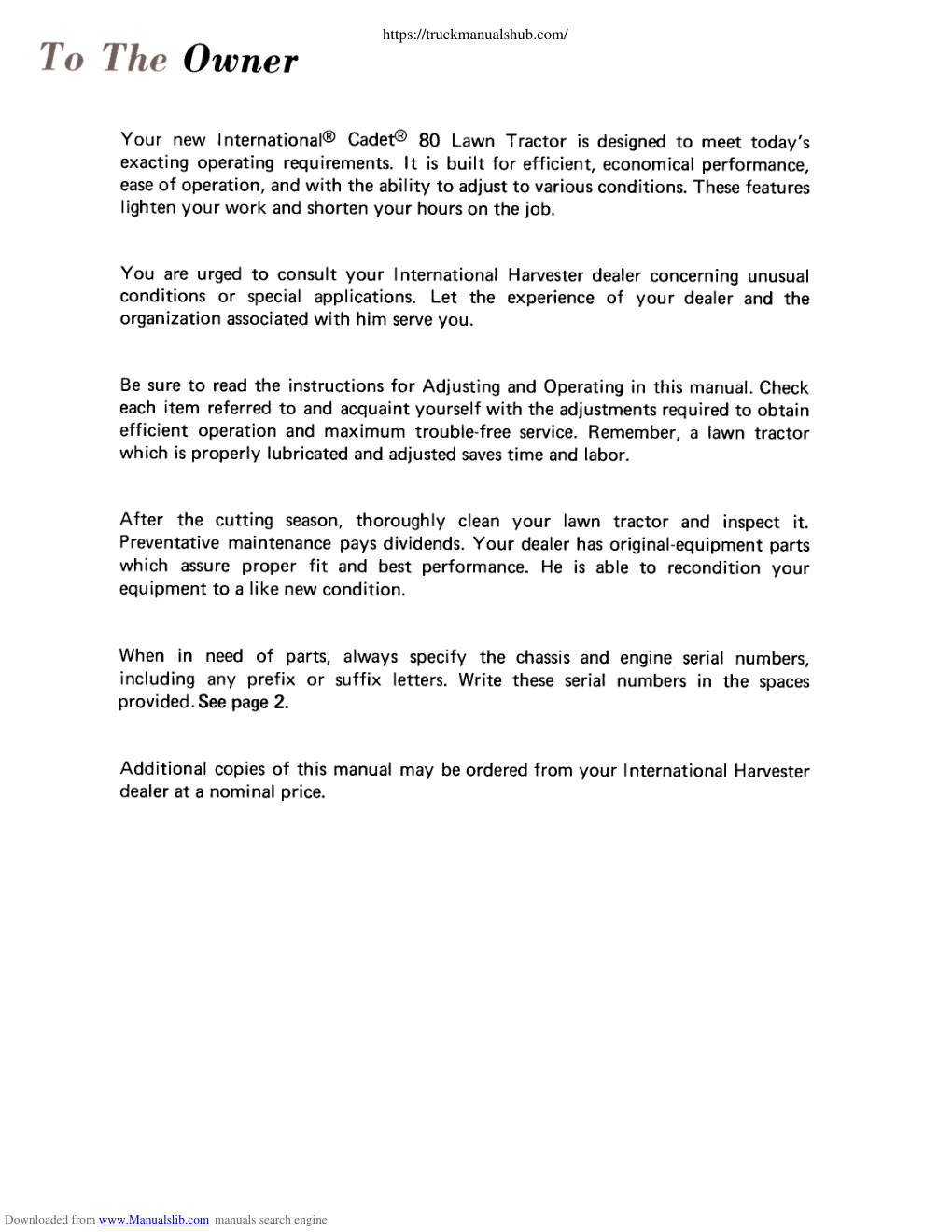 https://truckmanualshub.com/

To The Owner

Your new International® Cadet® 80 Lawn Tractor is designed to meet today's exacting operating requirements. It is built for efficient, economical performance, ease of operation, and with the ability to adjust to various conditions. These features lighten your work and shorten your hours on the job.

You are urged to consult your International Harvester dealer concerning unusual conditions or special applications. Let the experience of your dealer and the organization associated with him serve you.

Be sure to read the instructions for Adjusting and Operating in this manual. Check each item referred to and acquaint yourself with the adjustments required to obtain efficient operation and maximum trouble-free service. Remember, a lawn tractor which is properly lubricated and adjusted saves time and labor.

After the cutting season, thoroughly clean your lawn tractor and inspect it. Preventative maintenance pays dividends. Your dealer has original-equipment parts which assure proper fit and best performance. He is able to recondition your equipment to a like new condition.

When in need of parts, always specify the chassis and engine serial numbers, including any prefix or suffix letters. Write these serial numbers in the spaces provided. See page 2.

Additional copies of this manual may be ordered from your International Harvester dealer at a nominal price.

Downloaded from www.Manualslib.com manuals search engine